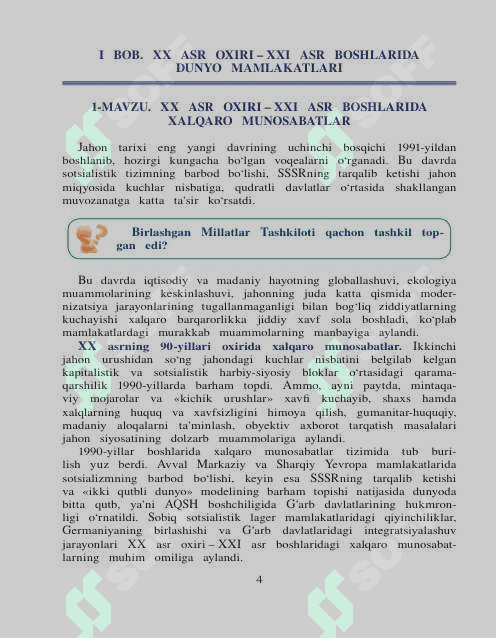 I BOB. XX ASR OXIRI – XXI ASR BOSHLARIDA DUNYO MAMLAKATLARI

1-MAVZU. XX ASR OXIRI – XXI ASR BOSHLARIDA XALQARO MUNOSABATLAR

Jahon tarixi eng yangi davrining uchinchi bosqichi 1991-yildan boshlanib, hozirgi kungacha bo‘lgan voqealarni o‘rganadi. Bu davrda sotsialistik tizimning barbod bo‘lishi, SSSRning tarqalib ketishi jahon miqyosida kuchlar nisbatiga, qudratli davlatlar o‘rtasida shakllangan muvozanatga katta ta’sir ko‘rsatdi.

Birlashgan Millatlar Tashkiloti qachon tashkil topgan edi?

Bu davrda iqtisodiy va madaniy hayotning globallashuvi, ekologiya muammolarining keskinlashuvi, jahonning juda katta qismida modernizatsiya jarayonlarining tugallanmaganligi bilan bog‘liq ziddiyatlarning kuchayishi xalqaro barqarorlikka jiddiy xavf sola boshladi, ko‘plab mamlakatlardagi murakkab muammolarning manbayiga aylandi.

XX asrning 90-yillari oxirida xalqaro munosabatlar. Ikkinchi jahon urushidan so‘ng jahondagi kuchlar nisbatini belgilab kelgan kapitalistik va sotsialistik harbiy-siyosiy bloklar o‘rtasidagi qarama-qarshilik 1990-yillarda barham topdi. Ammo, ayni paytda, mintaqaviy mojarolar va «kichik urushlar» xavfi kuchayib, shaxs hamda xalqlarning huquq va xavfsizligini himoya qilish, gumanitar-huquqiy, madaniy aloqalarni ta’minlash, obyektiv axborot tarqatish masalalari jahon siyosatining dolzarb muammolariga aylandi.

1990-yillar boshlarida xalqaro munosabatlar tizimida tub burilish yuz berdi. Avval Markaziy va Sharqiy Yevropa mamlakatlarida sotsializmning barbod bo‘lishi, keyin esa SSSRning tarqalib ketishi va «ikki qutbli dunyo» modelining barham topishi natijasida dunyoda bitta qutb, ya’ni AQSH boshchiligida G‘arb davlatlarining hukmronligi o‘rnatildi. Sobiq sotsialistik lager mamlakatlaridagi qiyinchiliklar, Germaniyaning birlashishi va G‘arb davlatlaridagi integratsiyalashuv jarayonlari XX asr oxiri – XXI asr boshlaridagi xalqaro munosabatlarning muhim omiliga aylandi.

4